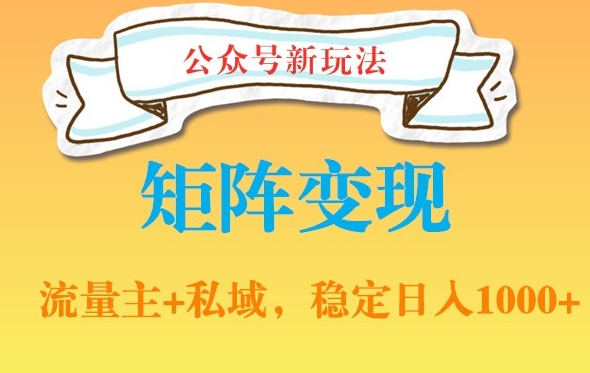 公众号新玩法

矩阵变现

流量主+私域，稳定日入1000+